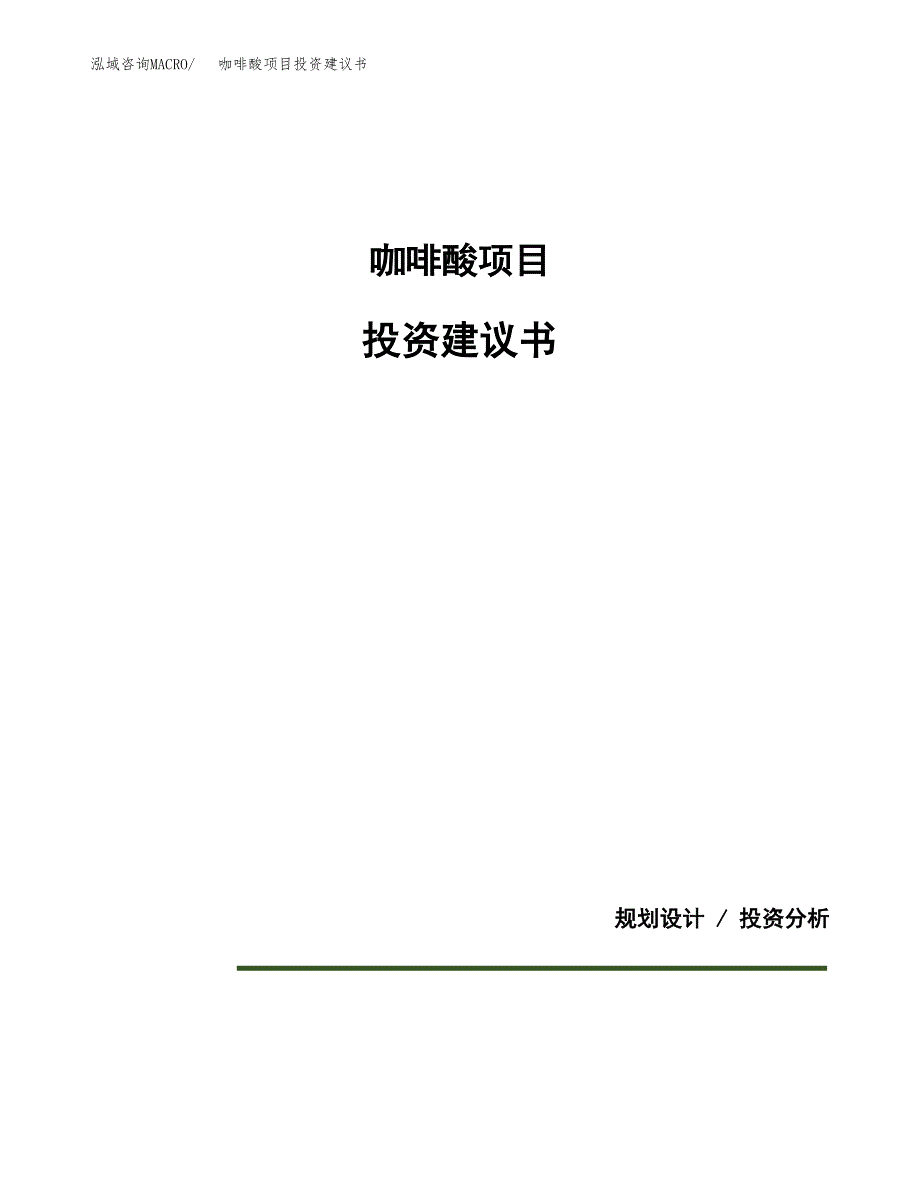 泓域咨询MACRO/　　咖啡酸项目投资建议书

咖啡酸项目

投资建议书

规划设计 / 投资分析